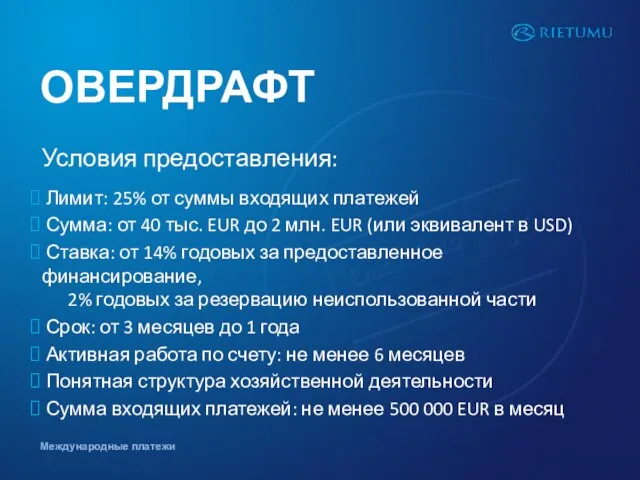 RIETUMU

ОВЕРДРАФТ

Условия предоставления:

 Лимит: 25% от суммы входящих платежей
 Сумма: от 40 тыс. EUR до 2 млн. EUR (или эквивалент в USD)
 Ставка: от 14% годовых за предоставленное финансирование,
2% годовых за резервацию неиспользованной части
 Срок: от 3 месяцев до 1 года
 Активная работа по счету: не менее 6 месяцев
 Понятная структура хозяйственной деятельности
 Сумма входящих платежей: не менее 500 000 EUR в месяц

Международные платежи